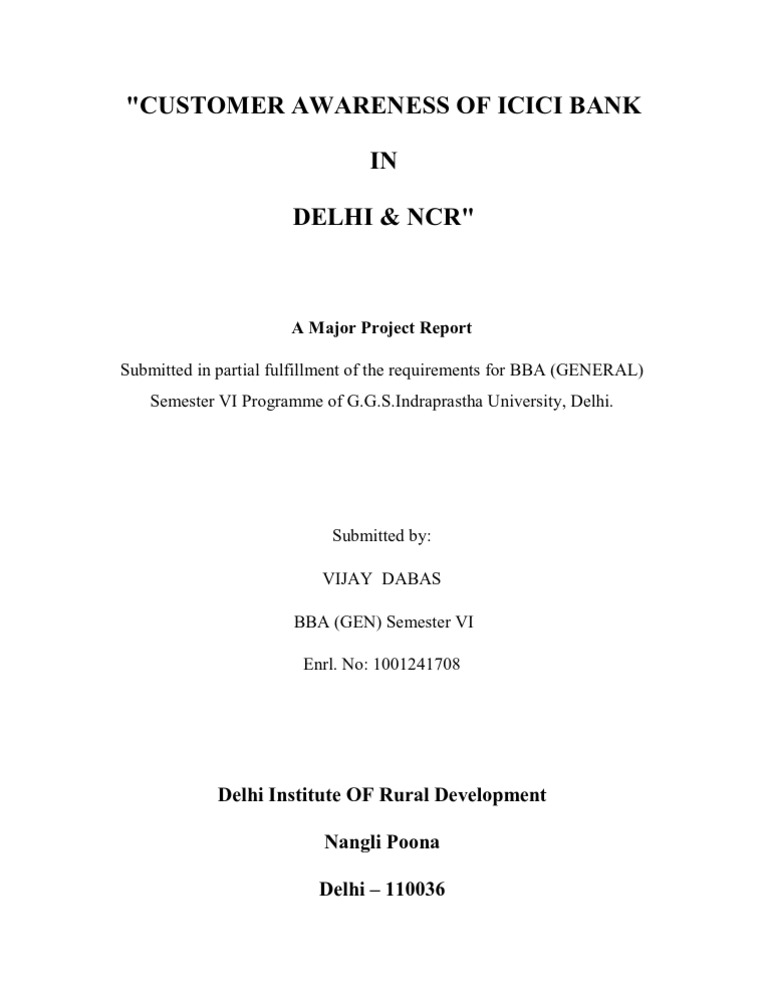 "CUSTOMER AWARENESS OF ICICI BANK

IN

DELHI & NCR"

A Major Project Report

Submitted in partial fulfillment of the requirements for BBA (GENERAL) Semester VI Programme of G.G.S.Indraprastha University, Delhi.

Submitted by:

VIJAY DABAS

BBA (GEN) Semester VI

Enrl. No: 1001241708

Delhi Institute OF Rural Development

Nangli Poona

Delhi – 110036